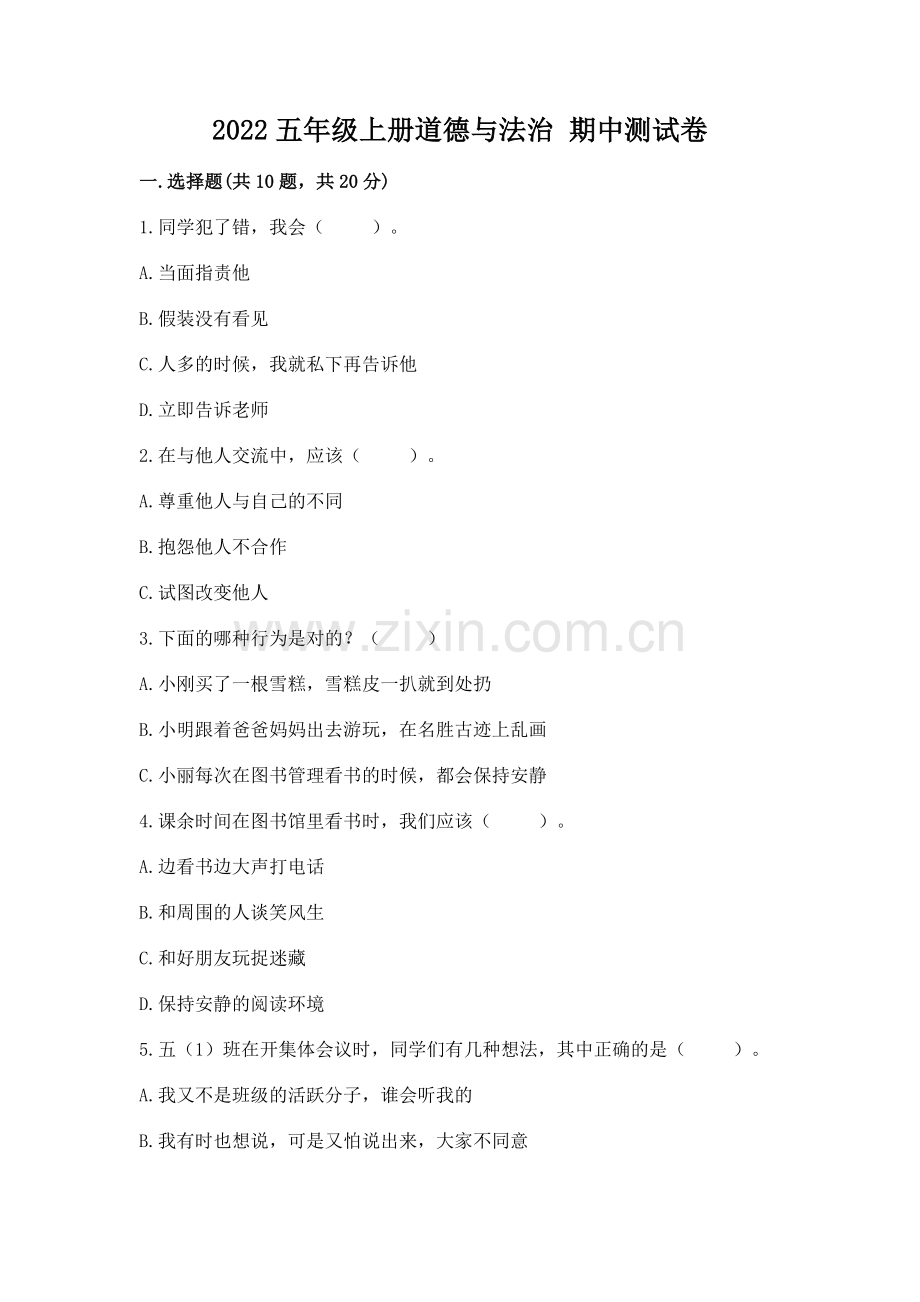 2022 五年级上册道德与法治 期中测试卷

一.选择题(共 10 题，共 20 分)

1.同学犯了错，我会（　　）。

A.当面指责他

B.假装没有看见

C.人多的时候，我就私下再告诉他

D.立即告诉老师

2.在与他人交流中，应该（　　）。

A.尊重他人与自己的不同

B.抱怨他人不合作

C.试图改变他人

3.下面的哪种行为是对的？（　　）

A.小刚买了一根雪糕，雪糕皮一扒就到处扔

B.小明跟着爸爸妈妈出去游玩，在名胜古迹上乱画

C.小丽每次在图书管理看书的时候，都会保持安静

4.课余时间在图书馆里看书时，我们应该（　　）。

A.边看书边大声打电话

B.和周围的人谈笑风生

C.和好朋友玩捉迷藏

D.保持安静的阅读环境

5.五（1）班在开集体会议时，同学们有几种想法，其中正确的是（　　）。

A.我又不是班级的活跃分子，谁会听我的

B.我有时也想说，可是又怕说出来，大家不同意

www.zixin.com.cn